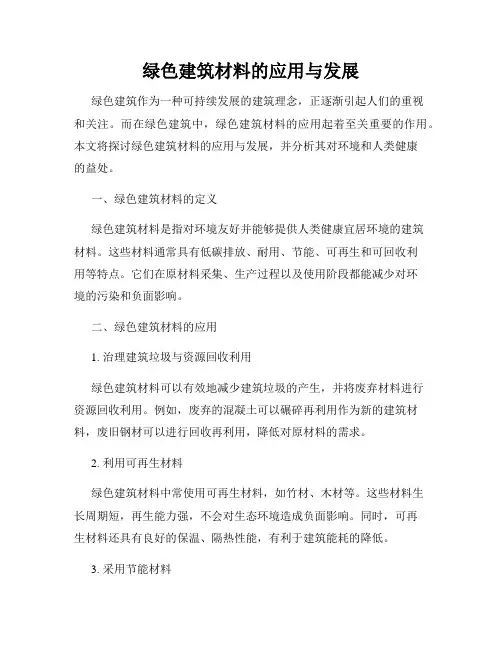 绿色建筑材料的应用与发展

绿色建筑作为一种可持续发展的建筑理念，正逐渐引起人们的重视和关注。而在绿色建筑中，绿色建筑材料的应用起着至关重要的作用。本文将探讨绿色建筑材料的应用与发展，并分析其对环境和人类健康的益处。

一、绿色建筑材料的定义

绿色建筑材料是指对环境友好并能够提供人类健康宜居环境的建筑材料。这些材料通常具有低碳排放、耐用、节能、可再生和可回收利用等特点。它们在原材料采集、生产过程以及使用阶段都能减少对环境的污染和负面影响。

二、绿色建筑材料的应用

1. 治理建筑垃圾与资源回收利用

绿色建筑材料可以有效地减少建筑垃圾的产生，并将废弃材料进行资源回收利用。例如，废弃的混凝土可以碾碎再利用作为新的建筑材料，废旧钢材可以进行回收再利用，降低对原材料的需求。

2. 利用可再生材料

绿色建筑材料中常使用可再生材料，如竹材、木材等。这些材料生长周期短，再生能力强，不会对生态环境造成负面影响。同时，可再生材料还具有良好的保温、隔热性能，有利于建筑能耗的降低。

3. 采用节能材料